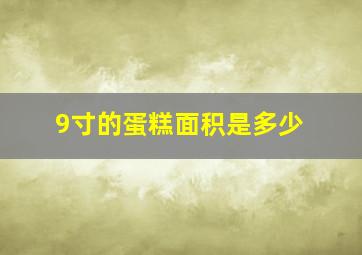 9寸的蛋糕面积是多少